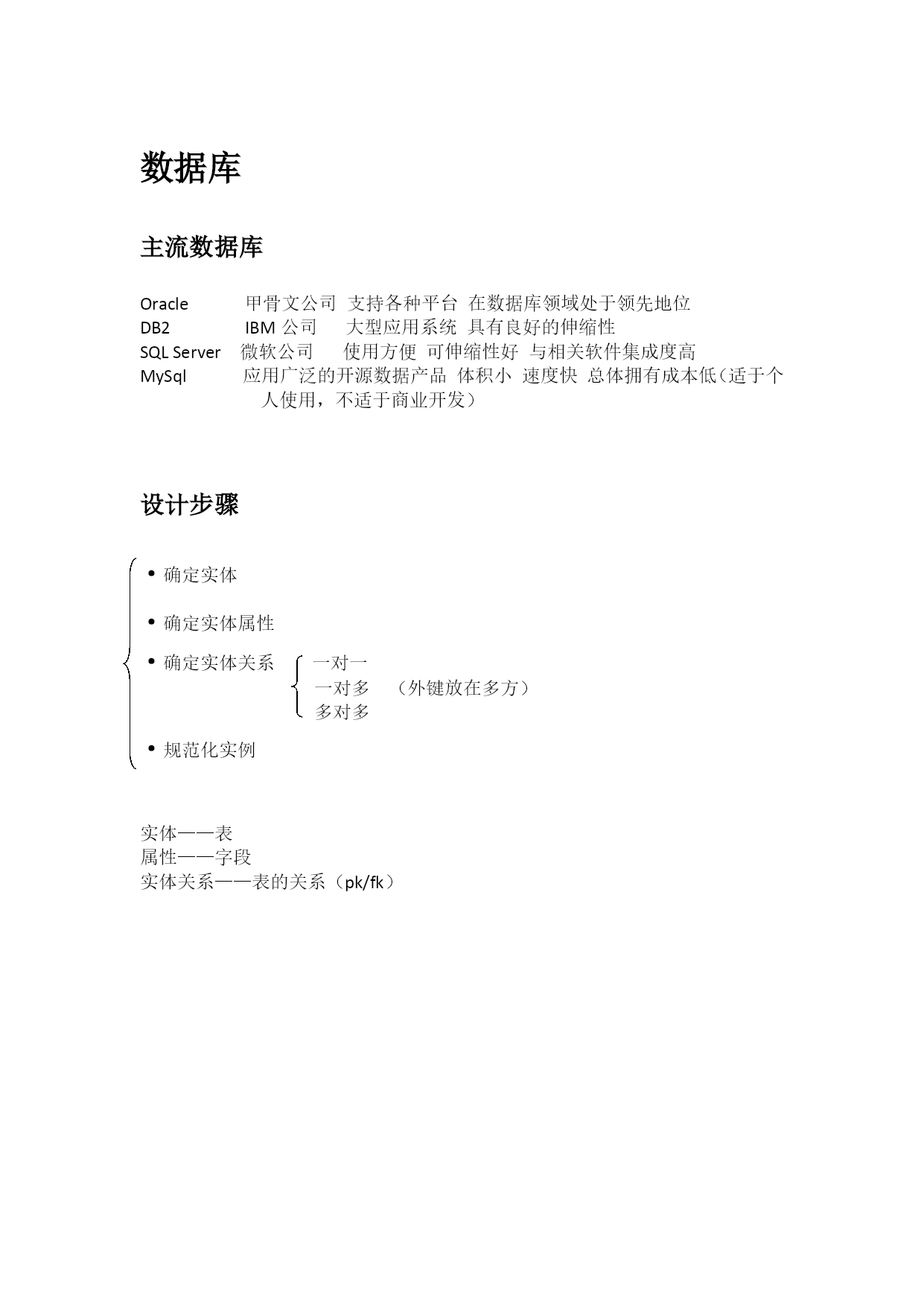 数据库

主流数据库

Oracle 甲骨文公司 支持各种平台 在数据库领域处于领先地位
DB2 IBM 公司 大型应用系统 具有良好的伸缩性
SQL Server 微软公司 使用方便 可伸缩性好 与相关软件集成度高
MySql 应用广泛的开源数据产品 体积小 速度快 总体拥有成本低（适于个人使用，不适于商业开发）

设计步骤

• 确定实体

• 确定实体属性

• 确定实体关系
一对一
一对多 （外键放在多方）
多对多

• 规范化实例

实体——表
属性——字段
实体关系——表的关系（pk/fk）